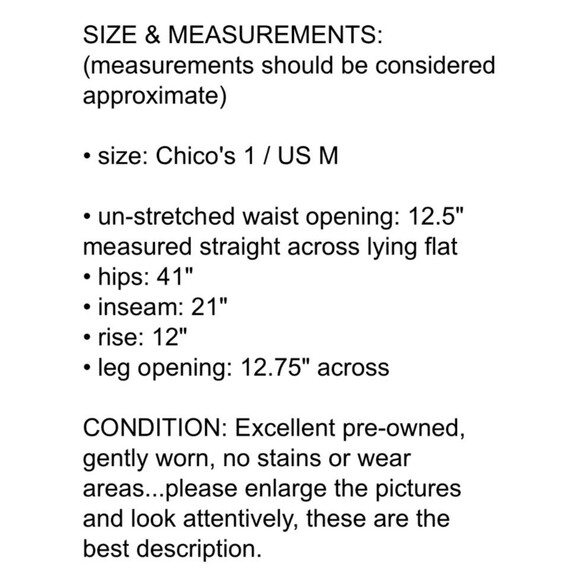 SIZE & MEASUREMENTS:
(measurements should be considered approximate)

• size: Chico's 1 / US M

• un-stretched waist opening: 12.5" measured straight across lying flat
• hips: 41"
• inseam: 21"
• rise: 12"
• leg opening: 12.75" across

CONDITION: Excellent pre-owned, gently worn, no stains or wear areas...please enlarge the pictures and look attentively, these are the best description.